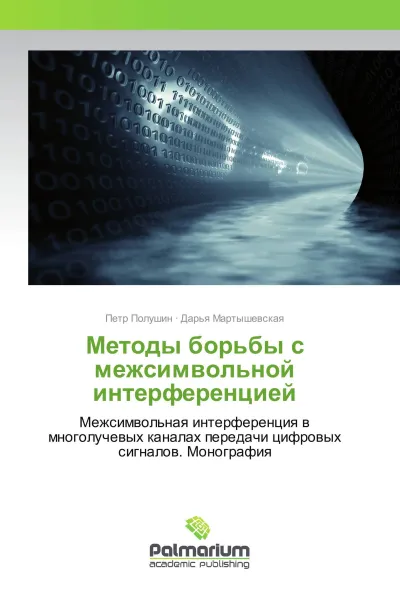 Петр Полушин · Дарья Мартышевская

Методы борьбы с межсимвольной интерференцией

Межсимвольная интерференция в многолучевых каналах передачи цифровых сигналов. Монография

Palmarium
academic publishing